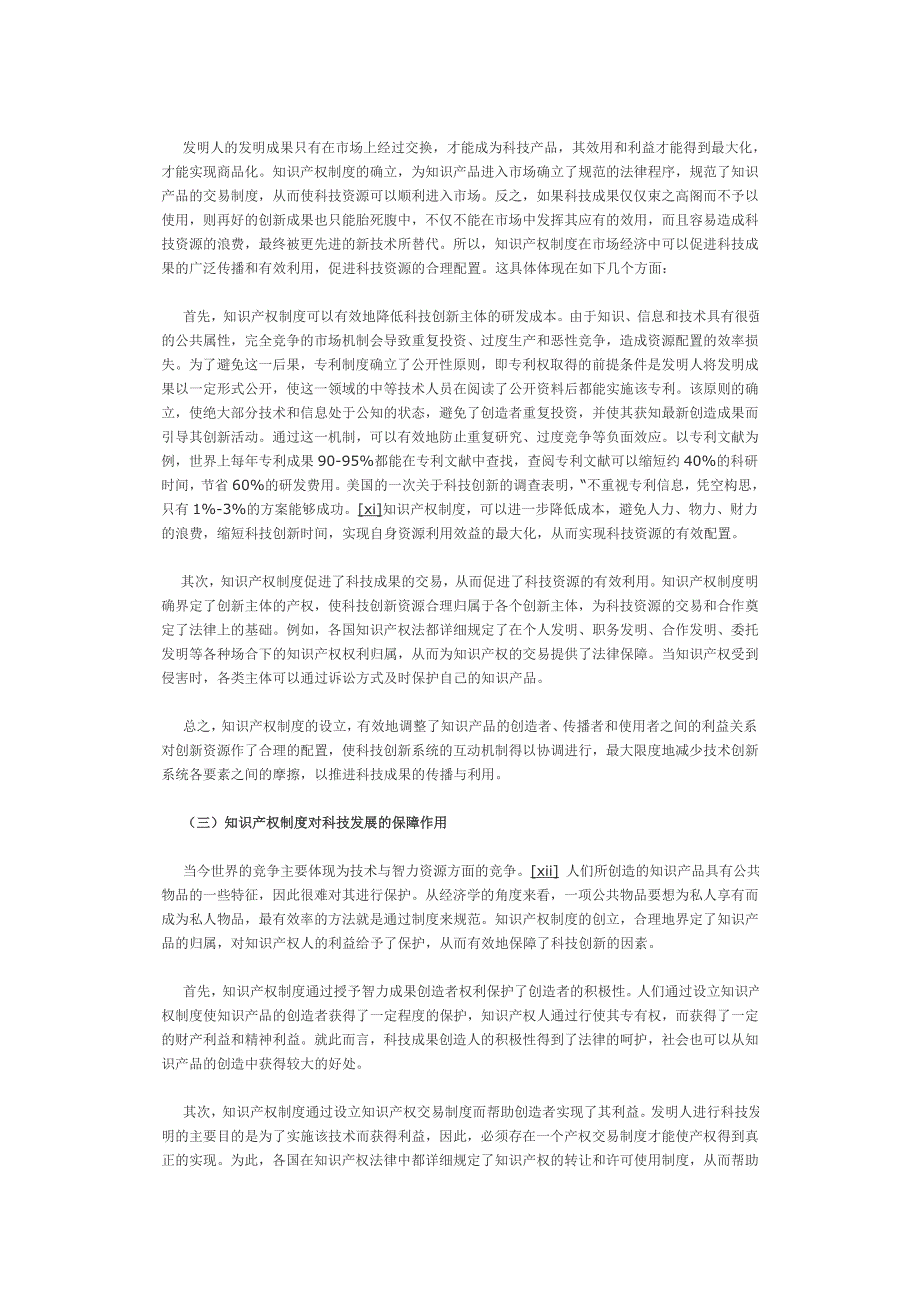 发明人的发明成果只有在市场上经过交换，才能成为科技产品，其效用和利益才能得到最大化，才能实现商品化。知识产权制度的确立，为知识产品进入市场确立了规范的法律程序，规范了知识产品的交易制度，从而使科技资源可以顺利进入市场。反之，如果科技成果仅仅束之高阁而不予以使用，则再好的创新成果也只能胎死腹中，不仅不能在市场中发挥其应有的效用，而且容易造成科技资源的浪费，最终被更先进的新技术所替代。所以，知识产权制度在市场经济中可以促进科技成果的广泛传播和有效利用，促进科技资源的合理配置。这具体体现在如下几个方面：

首先，知识产权制度可以有效地降低科技创新主体的研发成本。由于知识、信息和技术具有很强的公共属性，完全竞争的市场机制会导致重复投资、过度生产和恶性竞争，造成资源配置的效率损失。为了避免这一后果，专利制度确立了公开性原则，即专利权取得的前提条件是发明人将发明成果以一定形式公开，使这一领域的中等技术人员在阅读了公开资料后都能实施该专利。该原则的确立，使绝大部分技术和信息处于公知的状态，避免了创造者重复投资，并使其获知最新创造成果而引导其创新活动。通过这一机制，可以有效地防止重复研究、过度竞争等负面效应。以专利文献为例，世界上每年专利成果 90-95%都能在专利文献中查找，查阅专利文献可以缩短约 40%的科研时间，节省 60%的研发费用。美国的一次关于科技创新的调查表明，"不重视专利信息，凭空构思，只有 1%-3%的方案能够成功。[xi]知识产权制度，可以进一步降低成本，避免人力、物力、财力的浪费，缩短科技创新时间，实现自身资源利用效益的最大化，从而实现科技资源的有效配置。

其次，知识产权制度促进了科技成果的交易，从而促进了科技资源的有效利用。知识产权制度明确界定了创新主体的产权，使科技创新资源合理归属于各个创新主体，为科技资源的交易和合作奠定了法律上的基础。例如，各国知识产权法都详细规定了在个人发明、职务发明、合作发明、委托发明等各种场合下的知识产权权利归属，从而为知识产权的交易提供了法律保障。当知识产权受到侵害时，各类主体可以通过诉讼方式及时保护自己的知识产品。

总之，知识产权制度的设立，有效地调整了知识产品的创造者、传播者和使用者之间的利益关系对创新资源作了合理的配置，使科技创新系统的互动机制得以协调进行，最大限度地减少技术创新系统各要素之间的摩擦，以推进科技成果的传播与利用。

（三）知识产权制度对科技发展的保障作用

当今世界的竞争主要体现为技术与智力资源方面的竞争。[xii] 人们所创造的知识产品具有公共物品的一些特征，因此很难对其进行保护。从经济学的角度来看，一项公共物品要想为私人享有而成为私人物品，最有效率的方法就是通过制度来规范。知识产权制度的创立，合理地界定了知识产品的归属，对知识产权人的利益给予了保护，从而有效地保障了科技创新的因素。

首先，知识产权制度通过授予智力成果创造者权利保护了创造者的积极性。人们通过设立知识产权制度使知识产品的创造者获得了一定程度的保护，知识产权人通过行使其专有权，而获得了一定的财产利益和精神利益。就此而言，科技成果创造人的积极性得到了法律的呵护，社会也可以从知识产品的创造中获得较大的好处。

其次，知识产权制度通过设立知识产权交易制度而帮助创造者实现了其利益。发明人进行科技发明的主要目的是为了实施该技术而获得利益，因此，必须存在一个产权交易制度才能使产权得到真正的实现。为此，各国在知识产权法律中都详细规定了知识产权的转让和许可使用制度，从而帮助